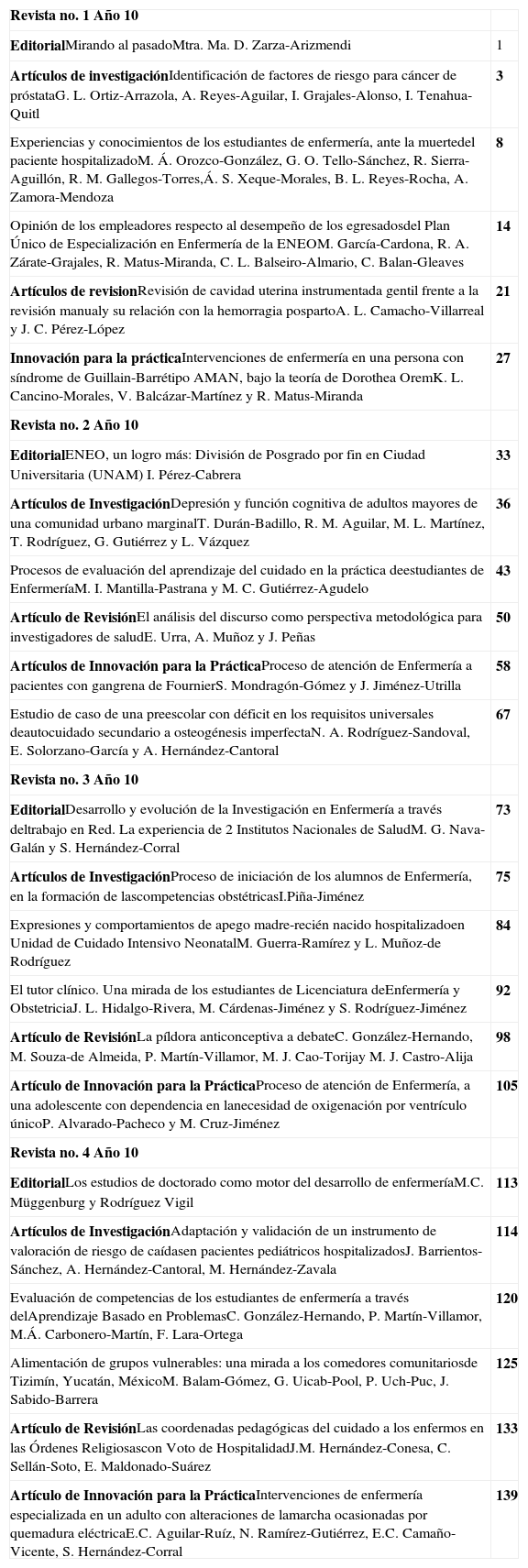 | | |
|---|---|
| **Revista no. 1 Año 10** | |
| **Editorial**Mirando al pasadoMtra. Ma. D. Zarza-Arizmendi | 1 |
| **Artículos de investigación**Identificación de factores de riesgo para cáncer de próstataG. L. Ortiz-Arrazola, A. Reyes-Aguilar, I. Grajales-Alonso, I. Tenahua-Quitl | **3** |
| Experiencias y conocimientos de los estudiantes de enfermería, ante la muertedel paciente hospitalizadoM. Á. Orozco-González, G. O. Tello-Sánchez, R. Sierra-Aguillón, R. M. Gallegos-Torres,Á. S. Xeque-Morales, B. L. Reyes-Rocha, A. Zamora-Mendoza | **8** |
| Opinión de los empleadores respecto al desempeño de los egresadosdel Plan Único de Especialización en Enfermería de la ENEOM. García-Cardona, R. A. Zárate-Grajales, R. Matus-Miranda, C. L. Balseiro-Almario, C. Balan-Gleaves | **14** |
| **Artículos de revision**Revisión de cavidad uterina instrumentada gentil frente a la revisión manualy su relación con la hemorragia pospartoA. L. Camacho-Villarreal y J. C. Pérez-López | **21** |
| **Innovación para la práctica**Intervenciones de enfermería en una persona con síndrome de Guillain-Barrétipo AMAN, bajo la teoría de Dorothea OremK. L. Cancino-Morales, V. Balcázar-Martínez y R. Matus-Miranda | **27** |
| **Revista no. 2 Año 10** | |
| **Editorial**ENEO, un logro más: División de Posgrado por fin en Ciudad Universitaria (UNAM) I. Pérez-Cabrera | **33** |
| **Artículos de Investigación**Depresión y función cognitiva de adultos mayores de una comunidad urbano marginalT. Durán-Badillo, R. M. Aguilar, M. L. Martínez, T. Rodríguez, G. Gutiérrez y L. Vázquez | **36** |
| Procesos de evaluación del aprendizaje del cuidado en la práctica deestudiantes de EnfermeríaM. I. Mantilla-Pastrana y M. C. Gutiérrez-Agudelo | **43** |
| **Artículo de Revisión**El análisis del discurso como perspectiva metodológica para investigadores de saludE. Urra, A. Muñoz y J. Peñas | **50** |
| **Artículos de Innovación para la Práctica**Proceso de atención de Enfermería a pacientes con gangrena de FournierS. Mondragón-Gómez y J. Jiménez-Utrilla | **58** |
| Estudio de caso de una preescolar con déficit en los requisitos universales deautocuidado secundario a osteogénesis imperfectaN. A. Rodríguez-Sandoval, E. Solorzano-García y A. Hernández-Cantoral | **67** |
| **Revista no. 3 Año 10** | |
| **Editorial**Desarrollo y evolución de la Investigación en Enfermería a través deltrabajo en Red. La experiencia de 2 Institutos Nacionales de SaludM. G. Nava-Galán y S. Hernández-Corral | **73** |
| **Artículos de Investigación**Proceso de iniciación de los alumnos de Enfermería, en la formación de lascompetencias obstétricasI.Piña-Jiménez | **75** |
| Expresiones y comportamientos de apego madre-recién nacido hospitalizadoen Unidad de Cuidado Intensivo NeonatalM. Guerra-Ramírez y L. Muñoz-de Rodríguez | **84** |
| El tutor clínico. Una mirada de los estudiantes de Licenciatura deEnfermería y ObstetriciaJ. L. Hidalgo-Rivera, M. Cárdenas-Jiménez y S. Rodríguez-Jiménez | **92** |
| **Artículo de Revisión**La píldora anticonceptiva a debateC. González-Hernando, M. Souza-de Almeida, P. Martín-Villamor, M. J. Cao-Torijay M. J. Castro-Alija | **98** |
| **Artículo de Innovación para la Práctica**Proceso de atención de Enfermería, a una adolescente con dependencia en lanecesidad de oxigenación por ventrículo únicoP. Alvarado-Pacheco y M. Cruz-Jiménez | **105** |
| **Revista no. 4 Año 10** | |
| **Editorial**Los estudios de doctorado como motor del desarrollo de enfermeríaM.C. Müggenburg y Rodríguez Vigil | **113** |
| **Artículos de Investigación**Adaptación y validación de un instrumento de valoración de riesgo de caídasen pacientes pediátricos hospitalizadosJ. Barrientos-Sánchez, A. Hernández-Cantoral, M. Hernández-Zavala | **114** |
| Evaluación de competencias de los estudiantes de enfermería a través delAprendizaje Basado en ProblemasC. González-Hernando, P. Martín-Villamor, M.Á. Carbonero-Martín, F. Lara-Ortega | **120** |
| Alimentación de grupos vulnerables: una mirada a los comedores comunitariosde Tizimín, Yucatán, MéxicoM. Balam-Gómez, G. Uicab-Pool, P. Uch-Puc, J. Sabido-Barrera | **125** |
| **Artículo de Revisión**Las coordenadas pedagógicas del cuidado a los enfermos en las Órdenes Religiosascon Voto de HospitalidadJ.M. Hernández-Conesa, C. Sellán-Soto, E. Maldonado-Suárez | **133** |
| **Artículo de Innovación para la Práctica**Intervenciones de enfermería especializada en un adulto con alteraciones de lamarcha ocasionadas por quemadura eléctricaE.C. Aguilar-Ruíz, N. Ramírez-Gutiérrez, E.C. Camaño-Vicente, S. Hernández-Corral | **139** |